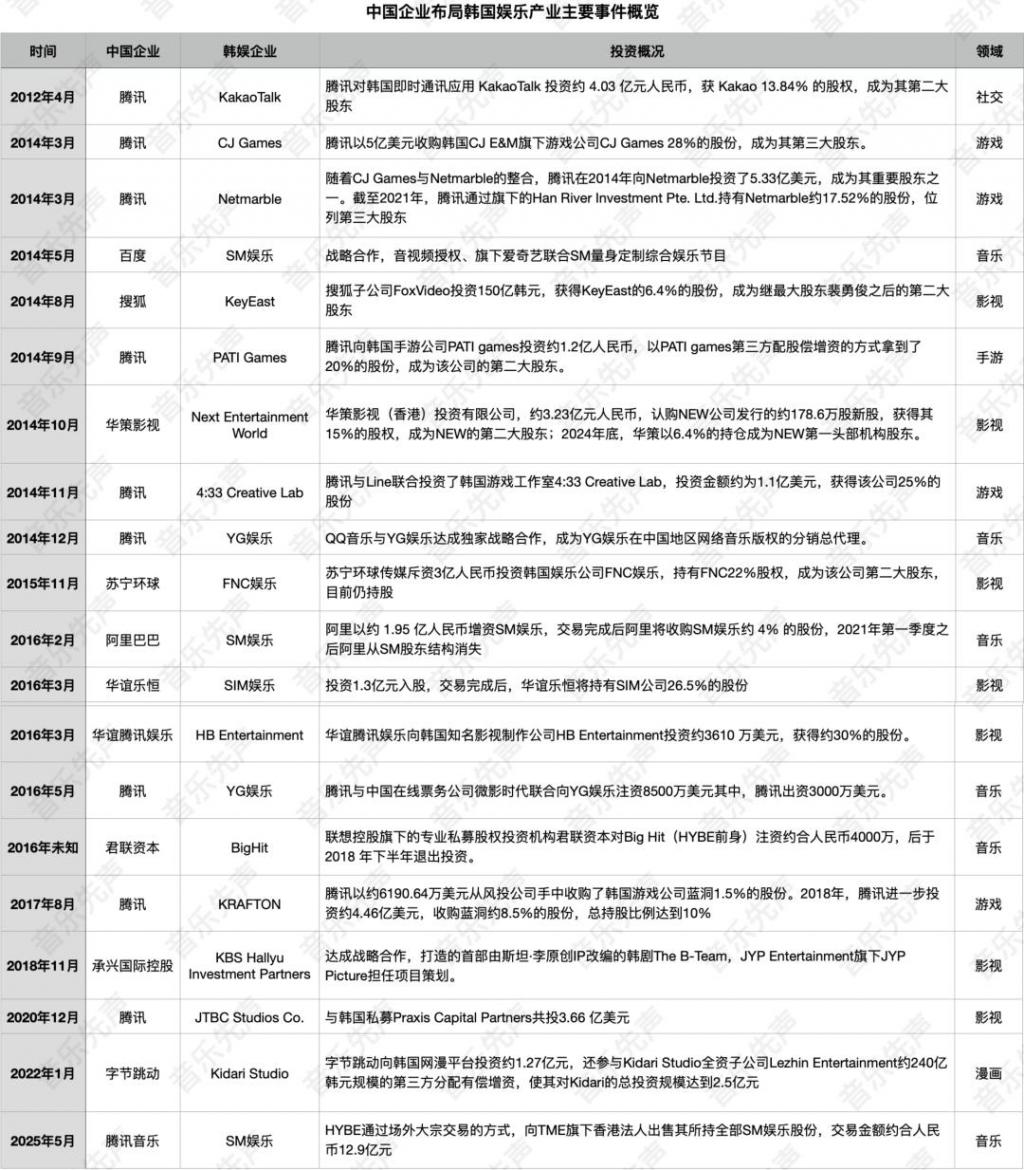 中国企业布局韩国娱乐产业主要事件概览

| 时间 | 中国企业 | 韩娱企业 | 投资概况 | 领域 |
|---|---|---|---|---|
| 2012年4月 | 腾讯 | KakaoTalk | 腾讯对韩国即时通讯应用 KakaoTalk 投资约 4.03 亿元人民币，获 Kakao 13.84% 的股权，成为其第二大股东 | 社交 |
| 2014年3月 | 腾讯 | CJ Games | 腾讯以5亿美元收购韩国CJ E&M旗下游戏公司CJ Games 28%的股份，成为其第三大股东。 | 游戏 |
| 2014年3月 | 腾讯 | Netmarble | 随着CJ Games与Netmarble的整合，腾讯在2014年向Netmarble投资了5.33亿美元，成为其重要股东之一。截至2021年，腾讯通过旗下的Han River Investment Pte. Ltd.持有Netmarble约17.52%的股份，位列第三大股东 | 游戏 |
| 2014年5月 | 百度 | SM娱乐 | 战略合作，音视频授权、旗下爱奇艺联合SM量身定制综合娱乐节目 | 音乐 |
| 2014年8月 | 搜狐 | KeyEast | 搜狐子公司FoxVideo投资150亿韩元，获得KeyEast的6.4%的股份，成为继最大股东裴勇俊之后的第二大股东 | 影视 |
| 2014年9月 | 腾讯 | PATI Games | 腾讯向韩国手游公司PATI games投资约1.2亿人民币，以PATI games第三方配股偿增资的方式拿到了20%的股份，成为该公司的第二大股东。 | 手游 |
| 2014年10月 | 华策影视 | Next Entertainment World | 华策影视（香港）投资有限公司，约3.23亿元人民币，认购NEW公司发行的约178.6万股新股，获得其15%的股权，成为NEW的第二大股东；2024年底，华策以6.4%的持仓成为NEW第一头部机构股东。 | 影视 |
| 2014年11月 | 腾讯 | 4:33 Creative Lab | 腾讯与Line联合投资了韩国游戏工作室4:33 Creative Lab，投资金额约为1.1亿美元，获得该公司25%的股份 | 游戏 |
| 2014年12月 | 腾讯 | YG娱乐 | QQ音乐与YG娱乐达成独家战略合作，成为YG娱乐在中国地区网络音乐版权的分销总代理。 | 音乐 |
| 2015年11月 | 苏宁环球 | FNC娱乐 | 苏宁环球传媒斥资3亿人民币投资韩国娱乐公司FNC娱乐，持有FNC22%股权，成为该公司第二大股东，目前仍持股 | 影视 |
| 2016年2月 | 阿里巴巴 | SM娱乐 | 阿里以约 1.95 亿人民币增资SM娱乐，交易完成后阿里将收购SM娱乐约 4% 的股份，2021年第一季度之后阿里从SM股东结构消失 | 音乐 |
| 2016年3月 | 华谊乐恒 | SIM娱乐 | 投资1.3亿元入股，交易完成后，华谊乐恒将持有SIM公司26.5%的股份 | 影视 |
| 2016年3月 | 华谊腾讯娱乐 | HB Entertainment | 华谊腾讯娱乐向韩国知名影视制作公司HB Entertainment投资约3610 万美元，获得约30%的股份。 | 影视 |
| 2016年5月 | 腾讯 | YG娱乐 | 腾讯与中国在线票务公司微影时代联合向YG娱乐注资8500万美元其中，腾讯出资3000万美元。 | 音乐 |
| 2016年未知 | 君联资本 | BigHit | 联想控股旗下的专业私募股权投资机构君联资本对Big Hit（HYBE前身）注资约合人民币4000万，后于 2018 年下半年退出投资。 | 音乐 |
| 2017年8月 | 腾讯 | KRAFTON | 腾讯以约6190.64万美元从风投公司手中收购了韩国游戏公司蓝洞1.5%的股份。2018年，腾讯进一步投资约4.46亿美元，收购蓝洞约8.5%的股份，总持股比例达到10% | 游戏 |
| 2018年11月 | 承兴国际控股 | KBS Hallyu Investment Partners | 达成战略合作，打造的首部由斯坦·李原创IP改编的韩剧The B-Team，JYP Entertainment旗下JYP Picture担任项目策划。 | 影视 |
| 2020年12月 | 腾讯 | JTBC Studios Co. | 与韩国私募Praxis Capital Partners共投3.66 亿美元 | 影视 |
| 2022年1月 | 字节跳动 | Kidari Studio | 字节跳动向韩国网漫平台投资约1.27亿元，还参与Kidari Studio全资子公司Lezhin Entertainment约240亿韩元规模的第三方分配有偿增资，使其对Kidari的总投资规模达到2.5亿元 | 漫画 |
| 2025年5月 | 腾讯音乐 | SM娱乐 | HYBE通过场外大宗交易的方式，向TME旗下香港法人出售其所持全部SM娱乐股份，交易金额约合人民币12.9亿元 | 音乐 |

音乐先声